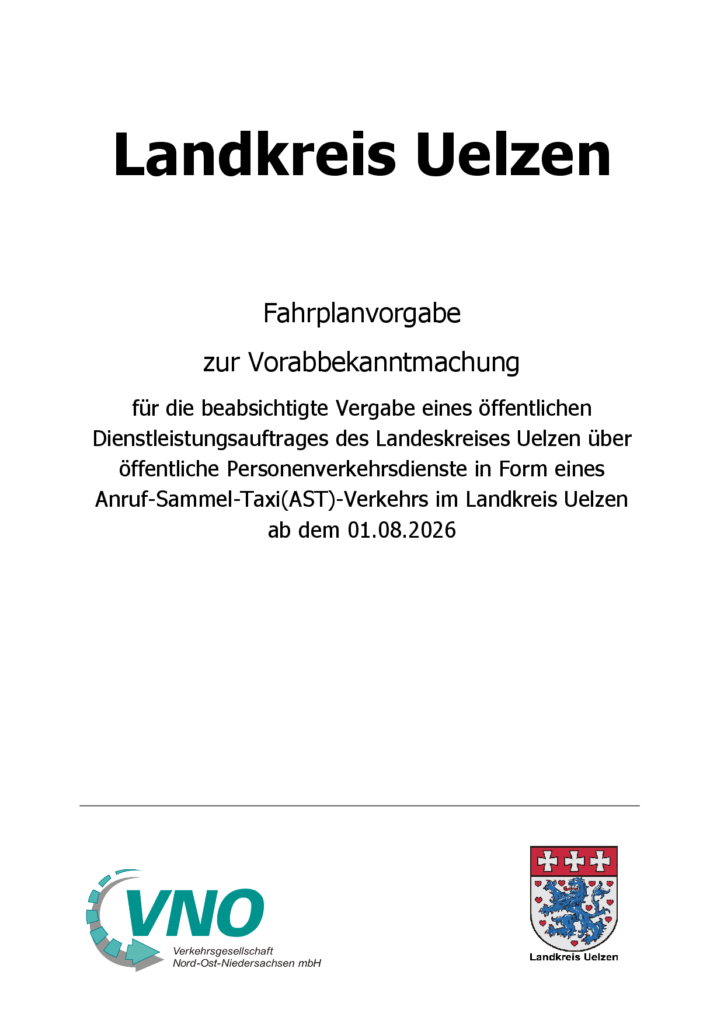 Landkreis Uelzen

Fahrplanvorgabe

zur Vorabbekanntmachung

für die beabsichtigte Vergabe eines öffentlichen Dienstleistungsauftrages des Landeskreises Uelzen über öffentliche Personenverkehrsdienste in Form eines Anruf-Sammel-Taxi(AST)-Verkehrs im Landkreis Uelzen ab dem 01.08.2026

VNO
Verkehrsgesellschaft
Nord-Ost-Niedersachsen mbH

Landkreis Uelzen